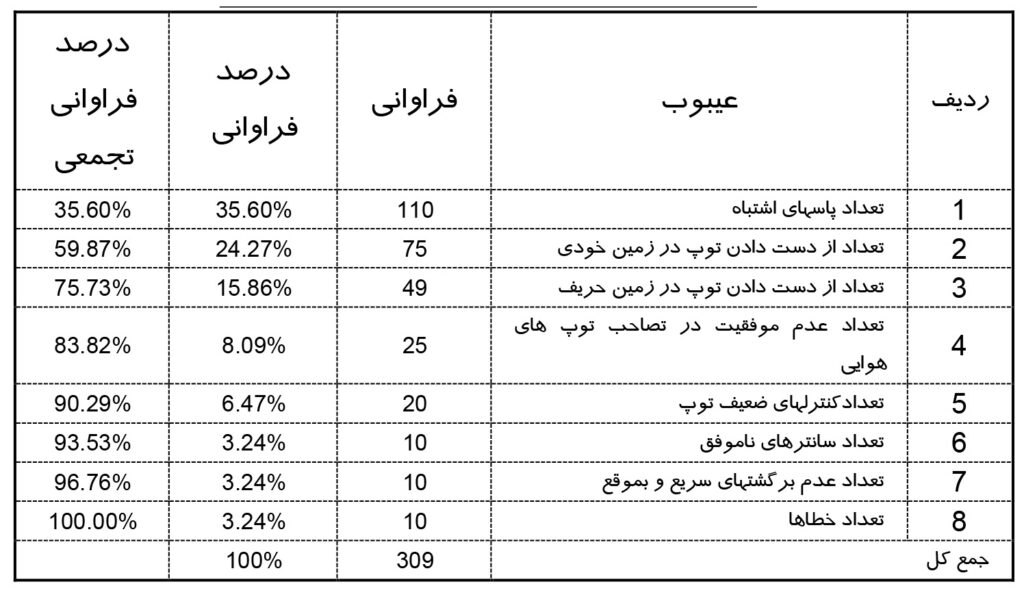 | ردیف | عیبوب | فراوانی | درصد فراوانی | درصد فراوانی تجمعی |
|---|---|---|---|---|
| 1 | تعداد پاسهای اشتباه | 110 | 35.60% | 35.60% |
| 2 | تعداد از دست دادن توپ در زمین خودی | 75 | 24.27% | 59.87% |
| 3 | تعداد از دست دادن توپ در زمین حریف | 49 | 15.86% | 75.73% |
| 4 | تعداد عدم موفقیت در تصاحب توپ های هوایی | 25 | 8.09% | 83.82% |
| 5 | تعدادکنترلهای ضعیف توپ | 20 | 6.47% | 90.29% |
| 6 | تعداد سانترهای ناموفق | 10 | 3.24% | 93.53% |
| 7 | تعداد عدم برگشتهای سریع و بموقع | 10 | 3.24% | 96.76% |
| 8 | تعداد خطاها | 10 | 3.24% | 100.00% |
| جمع کل | | 309 | 100% | |